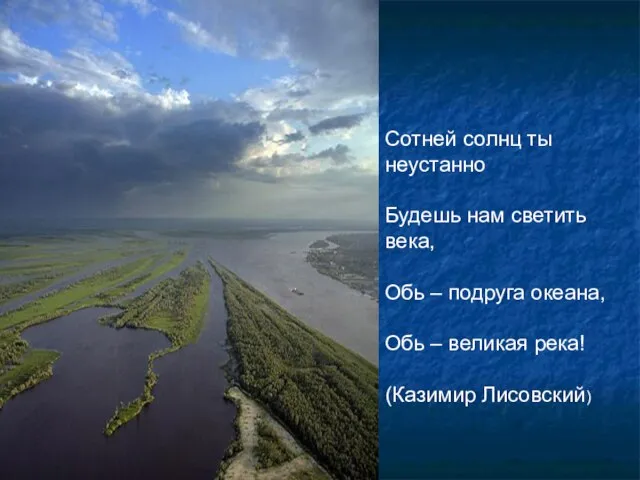 Сотней солнц ты неустанно

Будешь нам светить века,

Обь – подруга океана,

Обь – великая река!

(Казимир Лисовский)